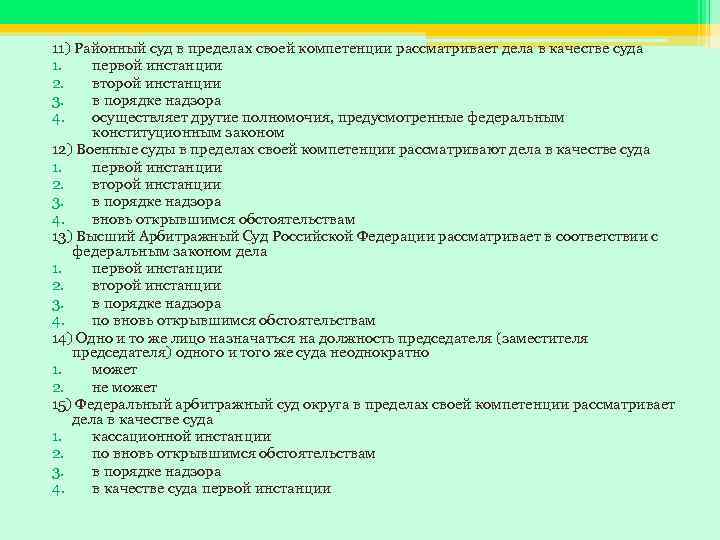 11) Районный суд в пределах своей компетенции рассматривает дела в качестве суда
1. первой инстанции
2. второй инстанции
3. в порядке надзора
4. осуществляет другие полномочия, предусмотренные федеральным конституционным законом
12) Военные суды в пределах своей компетенции рассматривают дела в качестве суда
1. первой инстанции
2. второй инстанции
3. в порядке надзора
4. вновь открывшимся обстоятельствам
13) Высший Арбитражный Суд Российской Федерации рассматривает в соответствии с федеральным законом дела
1. первой инстанции
2. второй инстанции
3. в порядке надзора
4. по вновь открывшимся обстоятельствам
14) Одно и то же лицо назначаться на должность председателя (заместителя председателя) одного и того же суда неоднократно
1. может
2. не может
15) Федеральный арбитражный суд округа в пределах своей компетенции рассматривает дела в качестве суда
1. кассационной инстанции
2. по вновь открывшимся обстоятельствам
3. в порядке надзора
4. в качестве суда первой инстанции